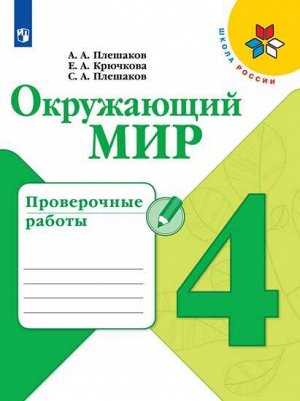 ШКОЛА РОССИИ

А. А. Плешаков
Е. А. Крючкова
С. А. Плешаков

Окружающий
МИР

Проверочные
работы

4